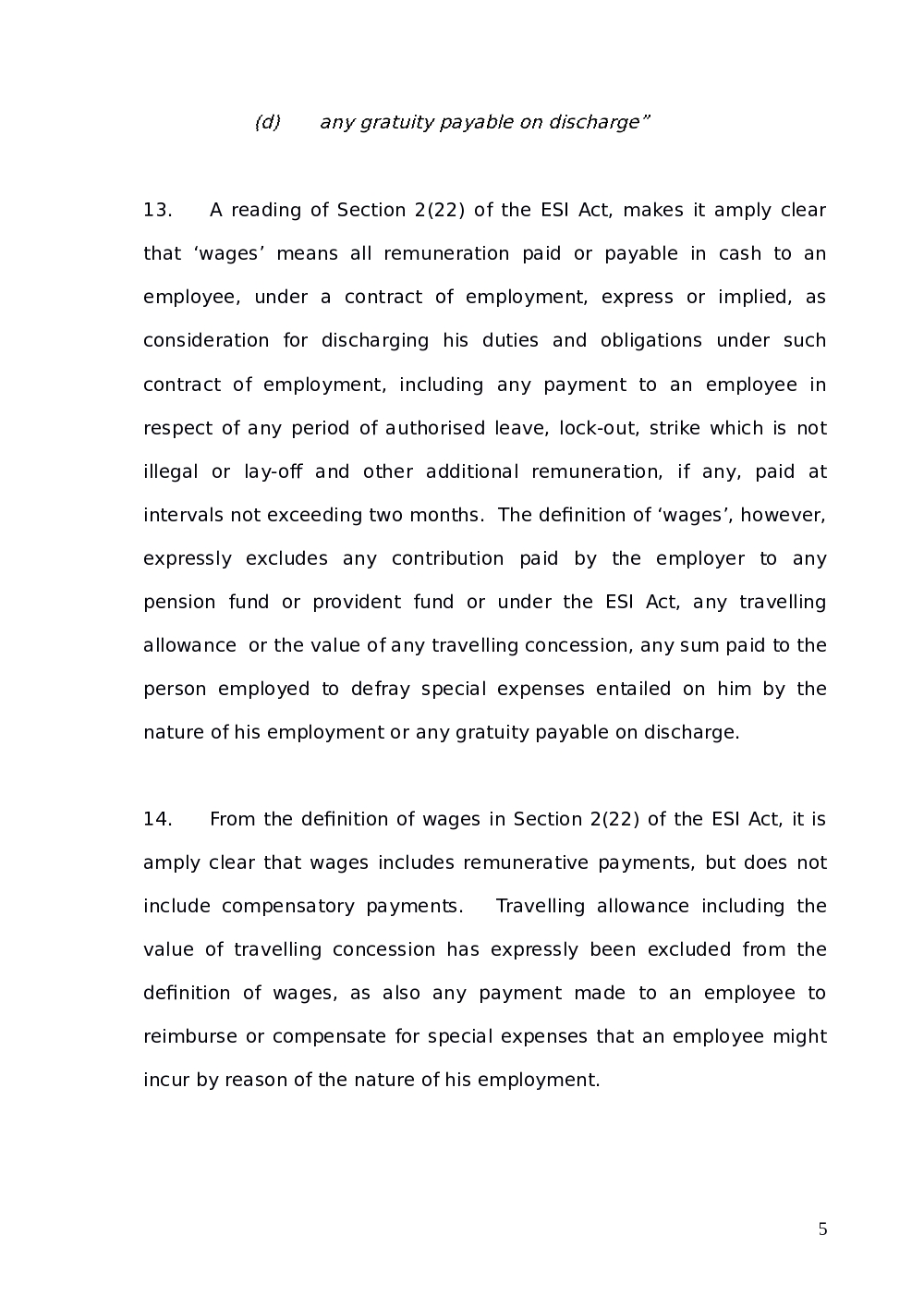 (d) any gratuity payable on discharge”

13. A reading of Section 2(22) of the ESI Act, makes it amply clear that ‘wages’ means all remuneration paid or payable in cash to an employee, under a contract of employment, express or implied, as consideration for discharging his duties and obligations under such contract of employment, including any payment to an employee in respect of any period of authorised leave, lock-out, strike which is not illegal or lay-off and other additional remuneration, if any, paid at intervals not exceeding two months. The definition of ‘wages’, however, expressly excludes any contribution paid by the employer to any pension fund or provident fund or under the ESI Act, any travelling allowance or the value of any travelling concession, any sum paid to the person employed to defray special expenses entailed on him by the nature of his employment or any gratuity payable on discharge.

14. From the definition of wages in Section 2(22) of the ESI Act, it is amply clear that wages includes remunerative payments, but does not include compensatory payments. Travelling allowance including the value of travelling concession has expressly been excluded from the definition of wages, as also any payment made to an employee to reimburse or compensate for special expenses that an employee might incur by reason of the nature of his employment.

5